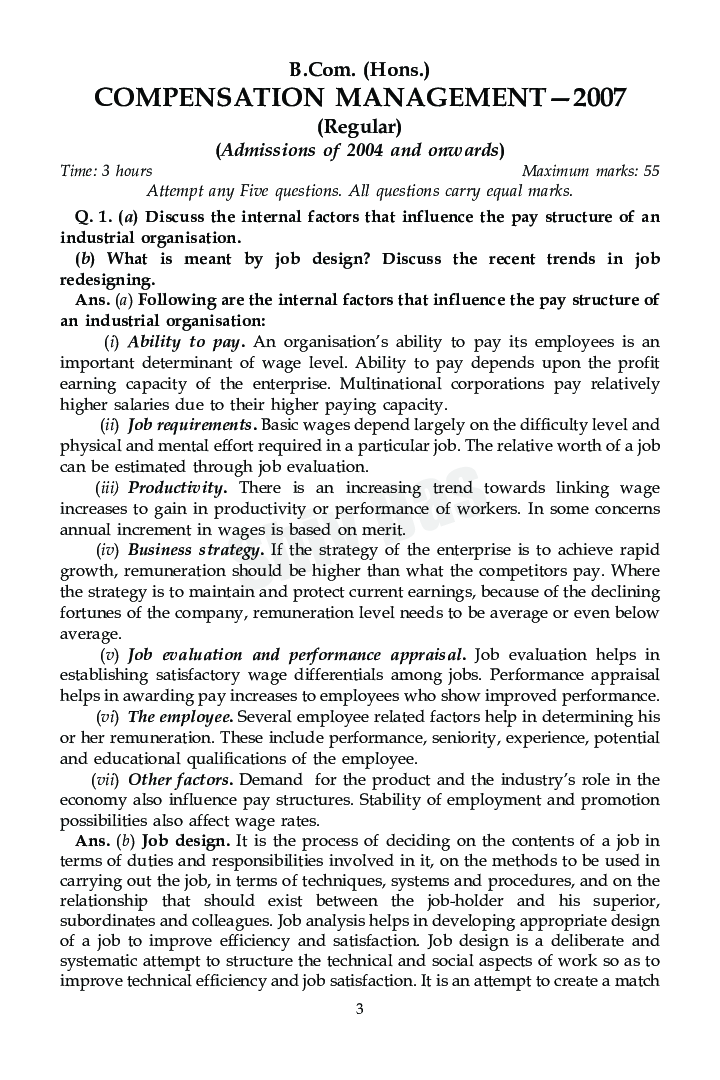 B.Com. (Hons.)

COMPENSATION MANAGEMENT—2007

(Regular)

(Admissions of 2004 and onwards)

Time: 3 hours Maximum marks: 55

Attempt any Five questions. All questions carry equal marks.

Q. 1. (a) Discuss the internal factors that influence the pay structure of an industrial organisation.

(b) What is meant by job design? Discuss the recent trends in job redesigning.

Ans. (a) Following are the internal factors that influence the pay structure of an industrial organisation:

(i) Ability to pay. An organisation's ability to pay its employees is an important determinant of wage level. Ability to pay depends upon the profit earning capacity of the enterprise. Multinational corporations pay relatively higher salaries due to their higher paying capacity.

(ii) Job requirements. Basic wages depend largely on the difficulty level and physical and mental effort required in a particular job. The relative worth of a job can be estimated through job evaluation.

(iii) Productivity. There is an increasing trend towards linking wage increases to gain in productivity or performance of workers. In some concerns annual increment in wages is based on merit.

(iv) Business strategy. If the strategy of the enterprise is to achieve rapid growth, remuneration should be higher than what the competitors pay. Where the strategy is to maintain and protect current earnings, because of the declining fortunes of the company, remuneration level needs to be average or even below average.

(v) Job evaluation and performance appraisal. Job evaluation helps in establishing satisfactory wage differentials among jobs. Performance appraisal helps in awarding pay increases to employees who show improved performance.

(vi) The employee. Several employee related factors help in determining his or her remuneration. These include performance, seniority, experience, potential and educational qualifications of the employee.

(vii) Other factors. Demand for the product and the industry's role in the economy also influence pay structures. Stability of employment and promotion possibilities also affect wage rates.

Ans. (b) Job design. It is the process of deciding on the contents of a job in terms of duties and responsibilities involved in it, on the methods to be used in carrying out the job, in terms of techniques, systems and procedures, and on the relationship that should exist between the job-holder and his superior, subordinates and colleagues. Job analysis helps in developing appropriate design of a job to improve efficiency and satisfaction. Job design is a deliberate and systematic attempt to structure the technical and social aspects of work so as to improve technical efficiency and job satisfaction. It is an attempt to create a match

3